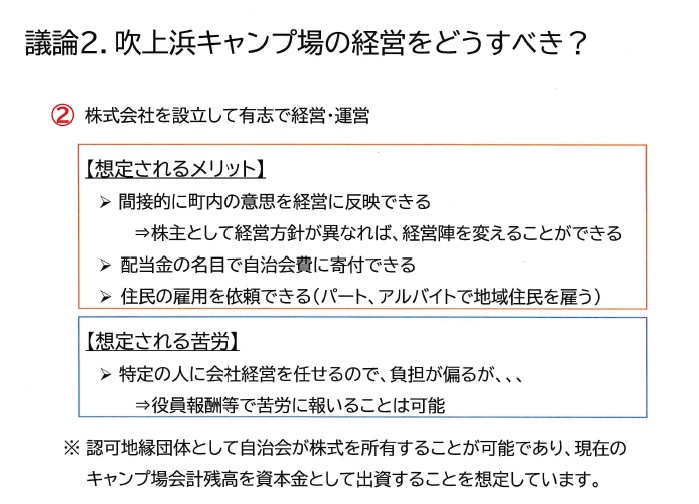 議論2.吹上浜キャンプ場の経営をどうすべき？

② 株式会社を設立して有志で経営・運営

【想定されるメリット】

➢ 間接的に町内の意思を経営に反映できる

⇒株主として経営方針が異なれば、経営陣を変えることができる

➢ 配当金の名目で自治会費に寄付できる

➢ 住民の雇用を依頼できる（パート、アルバイトで地域住民を雇う）

【想定される苦労】

➢ 特定の人に会社経営を任せるので、負担が偏るが、、、

⇒役員報酬等で苦労に報いることは可能

※ 認可地縁団体として自治会が株式を所有することが可能であり、現在のキャンプ場会計残高を資本金として出資することを想定しています。